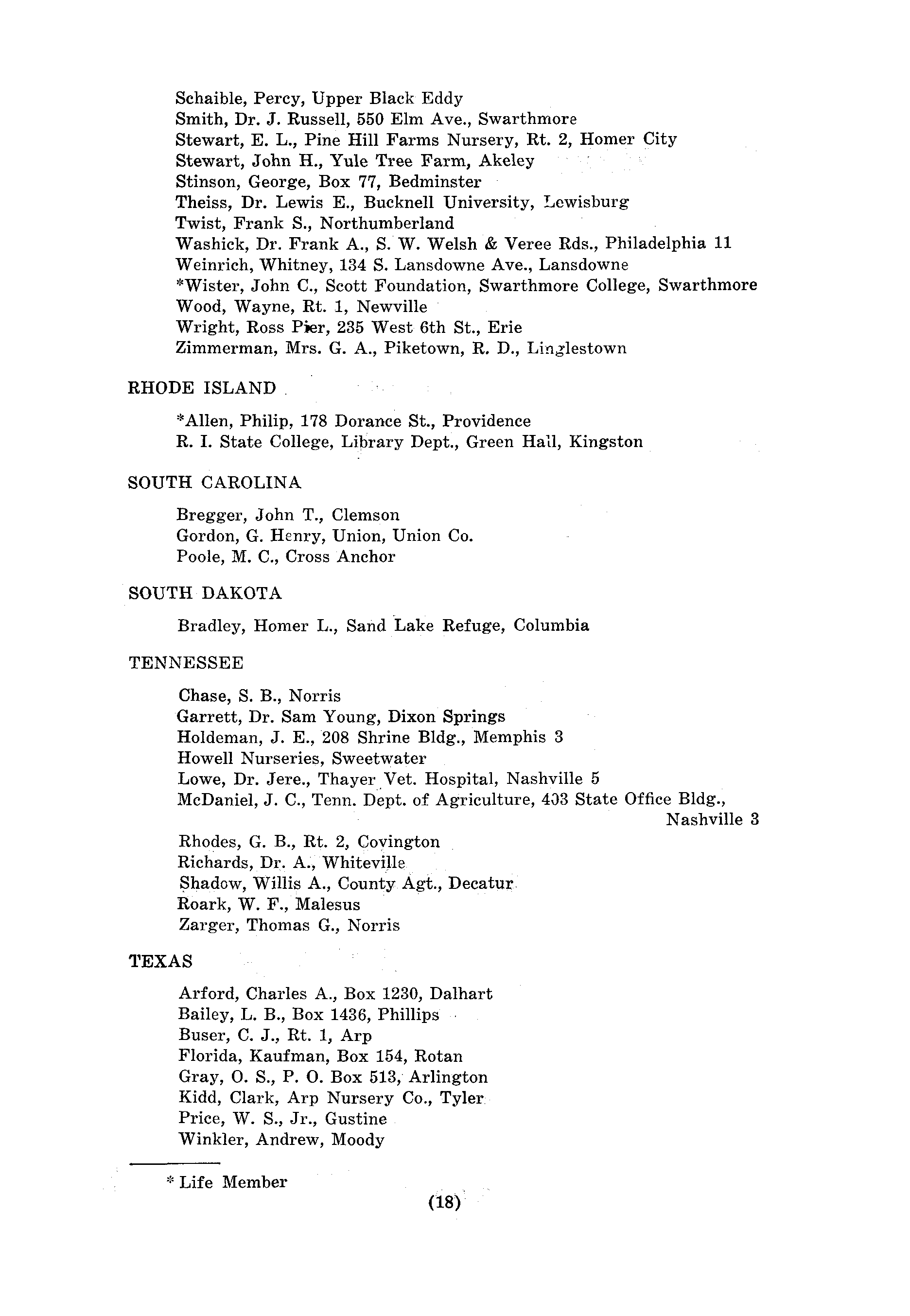 Schaible, Percy, Upper Black Eddy
Smith, Dr. J. Russell, 550 Elm Ave., Swarthmore
Stewart, E. L., Pine Hill Farms Nursery, Rt. 2, Homer City
Stewart, John H., Yule Tree Farm, Akeley
Stinson, George, Box 77, Bedminster
Theiss, Dr. Lewis E., Bucknell University, Lewisburg
Twist, Frank S., Northumberland
Washick, Dr. Frank A., S. W. Welsh & Veree Rds., Philadelphia 11
Weinrich, Whitney, 134 S. Lansdowne Ave., Lansdowne
*Wister, John C., Scott Foundation, Swarthmore College, Swarthmore
Wood, Wayne, Rt. 1, Newville
Wright, Ross Pier, 235 West 6th St., Erie
Zimmerman, Mrs. G. A., Piketown, R. D., Linglestown

RHODE ISLAND

*Allen, Philip, 178 Dorance St., Providence
R. I. State College, Library Dept., Green Hall, Kingston

SOUTH CAROLINA

Bregger, John T., Clemson
Gordon, G. Henry, Union, Union Co.
Poole, M. C., Cross Anchor

SOUTH DAKOTA

Bradley, Homer L., Sand Lake Refuge, Columbia

TENNESSEE

Chase, S. B., Norris
Garrett, Dr. Sam Young, Dixon Springs
Holdeman, J. E., 208 Shrine Bldg., Memphis 3
Howell Nurseries, Sweetwater
Lowe, Dr. Jere., Thayer Vet. Hospital, Nashville 5
McDaniel, J. C., Tenn. Dept. of Agriculture, 403 State Office Bldg., Nashville 3
Rhodes, G. B., Rt. 2, Covington
Richards, Dr. A., Whiteville
Shadow, Willis A., County Agt., Decatur
Roark, W. F., Malesus
Zarger, Thomas G., Norris

TEXAS

Arford, Charles A., Box 1230, Dalhart
Bailey, L. B., Box 1436, Phillips
Buser, C. J., Rt. 1, Arp
Florida, Kaufman, Box 154, Rotan
Gray, O. S., P. O. Box 513, Arlington
Kidd, Clark, Arp Nursery Co., Tyler
Price, W. S., Jr., Gustine
Winkler, Andrew, Moody

* Life Member

(18)